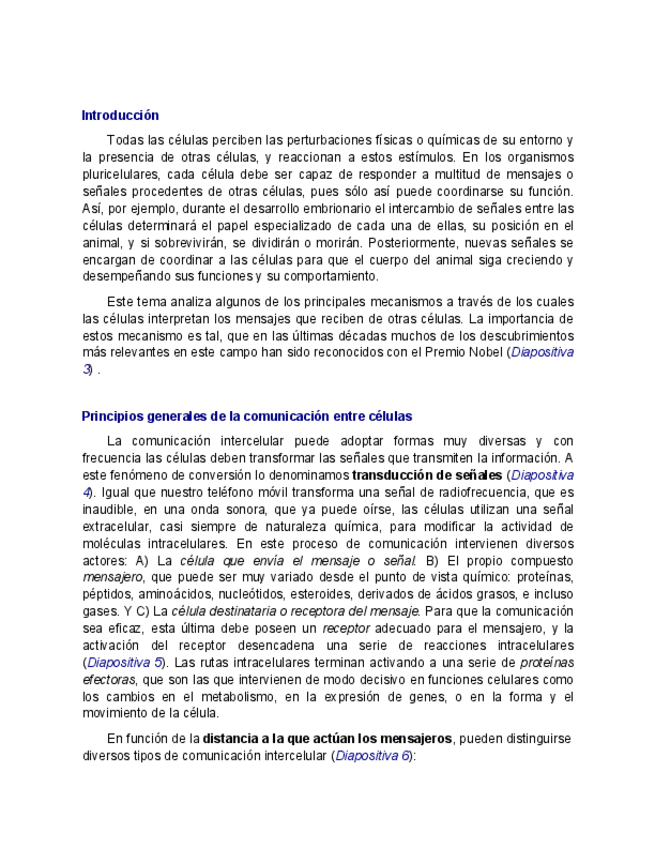 Introducción

Todas las células perciben las perturbaciones físicas o químicas de su entorno y la presencia de otras células, y reaccionan a estos estímulos. En los organismos pluricelulares, cada célula debe ser capaz de responder a multitud de mensajes o señales procedentes de otras células, pues sólo así puede coordinarse su función. Así, por ejemplo, durante el desarrollo embrionario el intercambio de señales entre las células determinará el papel especializado de cada una de ellas, su posición en el animal, y si sobrevivirán, se dividirán o morirán. Posteriormente, nuevas señales se encargan de coordinar a las células para que el cuerpo del animal siga creciendo y desempeñando sus funciones y su comportamiento.

Este tema analiza algunos de los principales mecanismos a través de los cuales las células interpretan los mensajes que reciben de otras células. La importancia de estos mecanismo es tal, que en las últimas décadas muchos de los descubrimientos más relevantes en este campo han sido reconocidos con el Premio Nobel (Diapositiva 3) .

Principios generales de la comunicación entre células

La comunicación intercelular puede adoptar formas muy diversas y con frecuencia las células deben transformar las señales que transmiten la información. A este fenómeno de conversión lo denominamos transducción de señales (Diapositiva 4). Igual que nuestro teléfono móvil transforma una señal de radiofrecuencia, que es inaudible, en una onda sonora, que ya puede oírse, las células utilizan una señal extracelular, casi siempre de naturaleza química, para modificar la actividad de moléculas intracelulares. En este proceso de comunicación intervienen diversos actores: A) La célula que envía el mensaje o señal. B) El propio compuesto mensajero, que puede ser muy variado desde el punto de vista químico: proteínas, péptidos, aminoácidos, nucleótidos, esteroides, derivados de ácidos grasos, e incluso gases. Y C) La célula destinataria o receptora del mensaje. Para que la comunicación sea eficaz, esta última debe poseen un receptor adecuado para el mensajero, y la activación del receptor desencadena una serie de reacciones intracelulares (Diapositiva 5). Las rutas intracelulares terminan activando a una serie de proteínas efectoras, que son las que intervienen de modo decisivo en funciones celulares como los cambios en el metabolismo, en la expresión de genes, o en la forma y el movimiento de la célula.

En función de la distancia a la que actúan los mensajeros, pueden distinguirse diversos tipos de comunicación intercelular (Diapositiva 6):